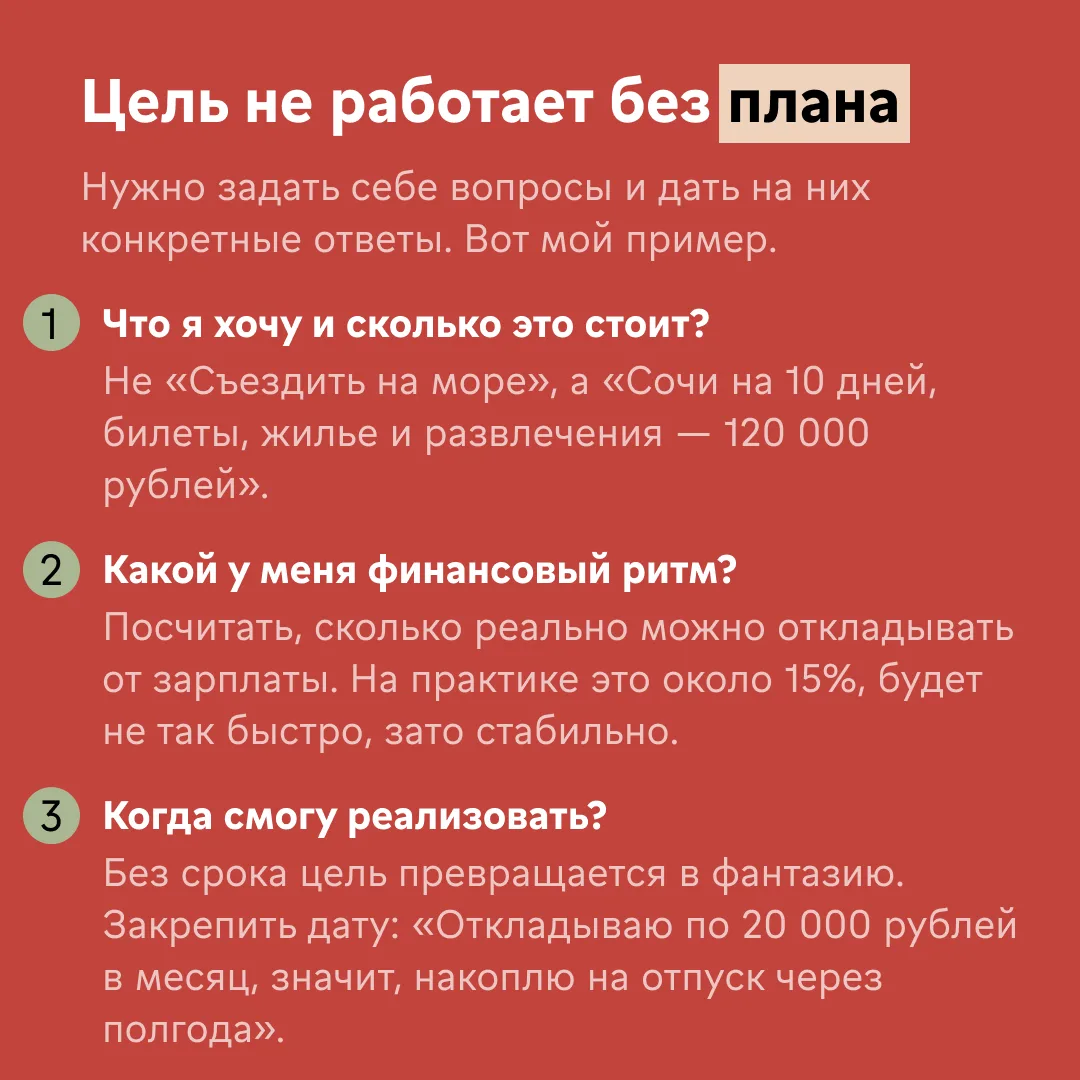 Цель не работает без плана

Нужно задать себе вопросы и дать на них конкретные ответы. Вот мой пример.

1 Что я хочу и сколько это стоит?
Не «Съездить на море», а «Сочи на 10 дней, билеты, жилье и развлечения — 120 000 рублей».

2 Какой у меня финансовый ритм?
Посчитать, сколько реально можно откладывать от зарплаты. На практике это около 15%, будет не так быстро, зато стабильно.

3 Когда смогу реализовать?
Без срока цель превращается в фантазию. Закрепить дату: «Откладываю по 20 000 рублей в месяц, значит, накоплю на отпуск через полгода».